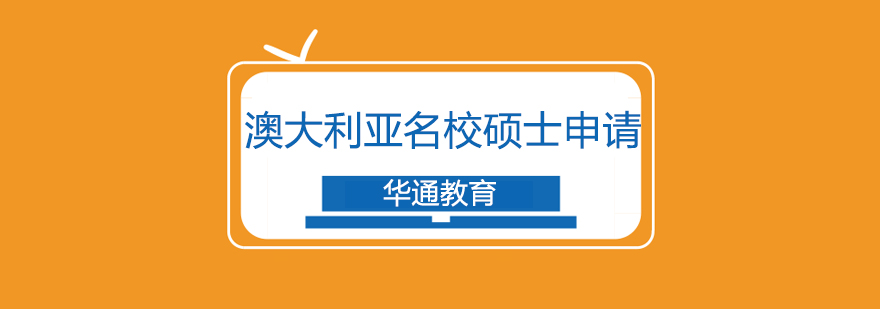 澳大利亚名校硕士申请

华通教育